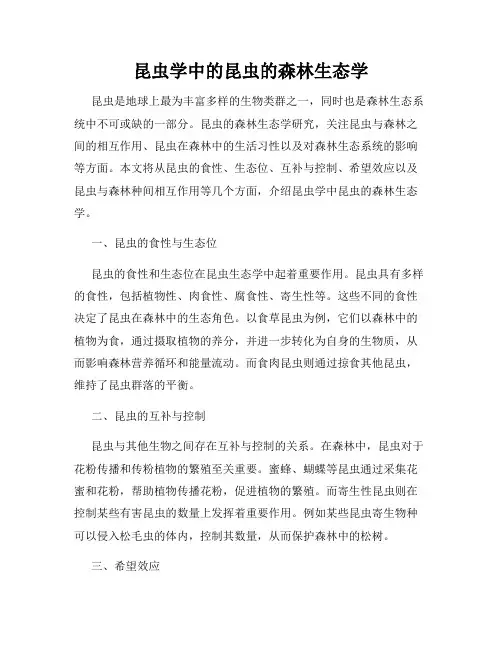 昆虫学中的昆虫的森林生态学

昆虫是地球上最为丰富多样的生物类群之一，同时也是森林生态系统中不可或缺的一部分。昆虫的森林生态学研究，关注昆虫与森林之间的相互作用、昆虫在森林中的生活习性以及对森林生态系统的影响等方面。本文将从昆虫的食性、生态位、互补与控制、希望效应以及昆虫与森林种间相互作用等几个方面，介绍昆虫学中昆虫的森林生态学。

一、昆虫的食性与生态位

昆虫的食性和生态位在昆虫生态学中起着重要作用。昆虫具有多样的食性，包括植物性、肉食性、腐食性、寄生性等。这些不同的食性决定了昆虫在森林中的生态角色。以食草昆虫为例，它们以森林中的植物为食，通过摄取植物的养分，并进一步转化为自身的生物质，从而影响森林营养循环和能量流动。而食肉昆虫则通过掠食其他昆虫，维持了昆虫群落的平衡。

二、昆虫的互补与控制

昆虫与其他生物之间存在互补与控制的关系。在森林中，昆虫对于花粉传播和传粉植物的繁殖至关重要。蜜蜂、蝴蝶等昆虫通过采集花蜜和花粉，帮助植物传播花粉，促进植物的繁殖。而寄生性昆虫则在控制某些有害昆虫的数量上发挥着重要作用。例如某些昆虫寄生物种可以侵入松毛虫的体内，控制其数量，从而保护森林中的松树。

三、希望效应